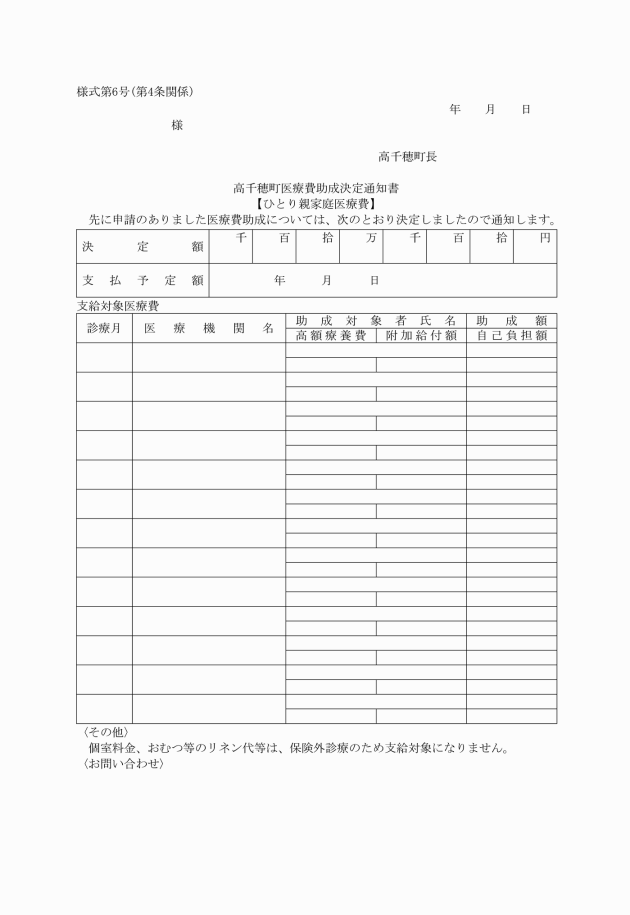 様式第6号(第4条関係)

年　月　日

様

高千穂町長

高千穂町医療費助成決定通知書
【ひとり親家庭医療費】

先に申請のありました医療費助成については、次のとおり決定しましたので通知します。

| 決定額 | 千 | 百 | 拾 | 万 | 千 | 百 | 拾 | 円 |
|---|---|---|---|---|---|---|---|---|
| 支払予定額 | 年　月　日 | | | | | | | |

支給対象医療費

| 診療月 | 医療機関名 | 助成対象者氏名 | | 助成額 |
|---|---|---|---|---|
| | | 高額療養費 | 附加給付額 | 自己負担額 |
| | | | | |
| | | | | |
| | | | | |
| | | | | |
| | | | | |
| | | | | |
| | | | | |
| | | | | |
| | | | | |
| | | | | |
| | | | | |
| | | | | |
| | | | | |

〈その他〉
個室料金、おむつ等のリネン代等は、保険外診療のため支給対象になりません。
〈お問い合わせ〉